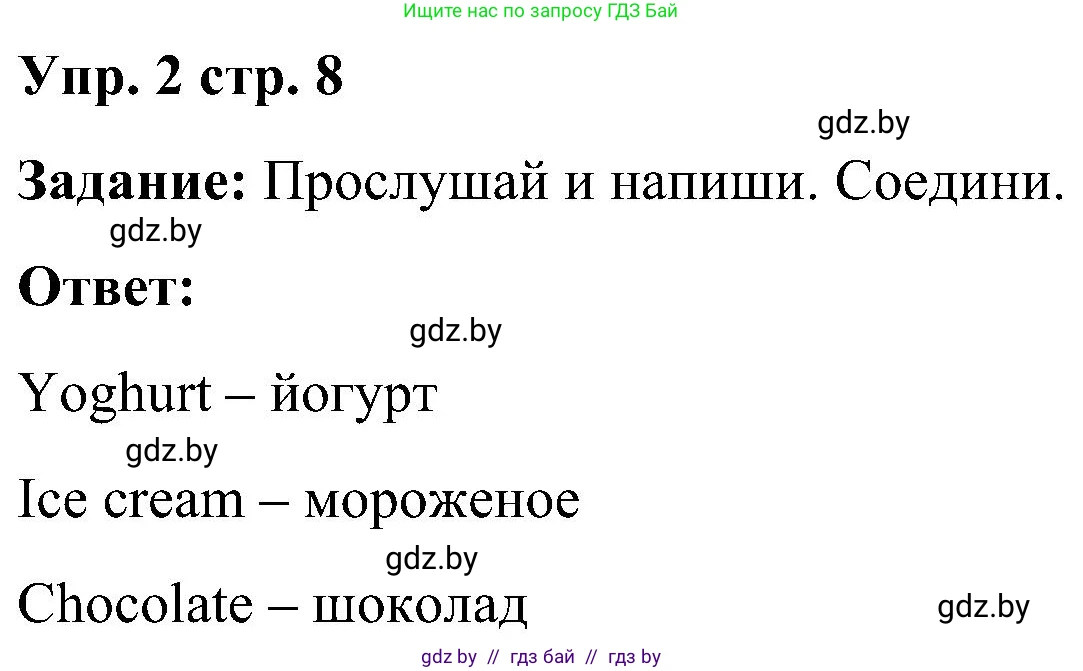 Ищите нас по запросу ГДЗ Бай

Упр. 2 стр. 8

gdz.by

Задание: Прослушай и напиши. Соедини.

gdz.by

Ответ:

gdz.by

Yoghurt – йогурт

gdz.by

Ice cream – мороженое

gdz.by

Chocolate – шоколад

gdz.by

gdz by // гдз бай // гдз by